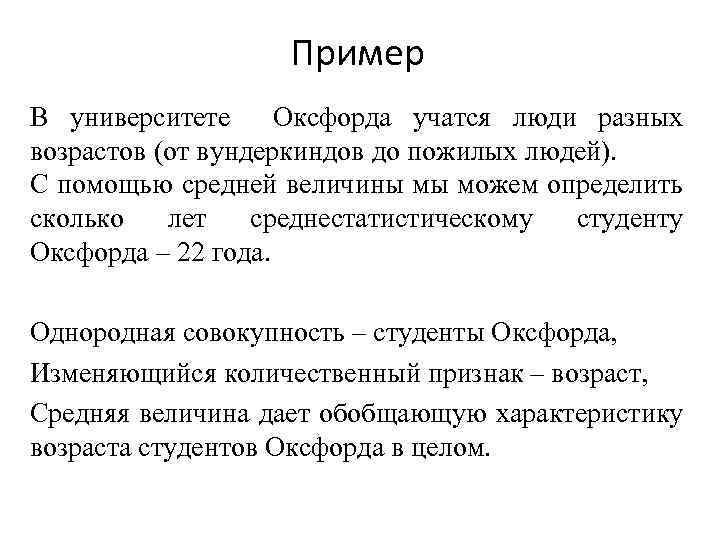 Пример

В университете Оксфорда учатся люди разных возрастов (от вундеркиндов до пожилых людей).
С помощью средней величины мы можем определить сколько лет среднестатистическому студенту Оксфорда – 22 года.

Однородная совокупность – студенты Оксфорда,

Изменяющийся количественный признак – возраст,

Средняя величина дает обобщающую характеристику возраста студентов Оксфорда в целом.